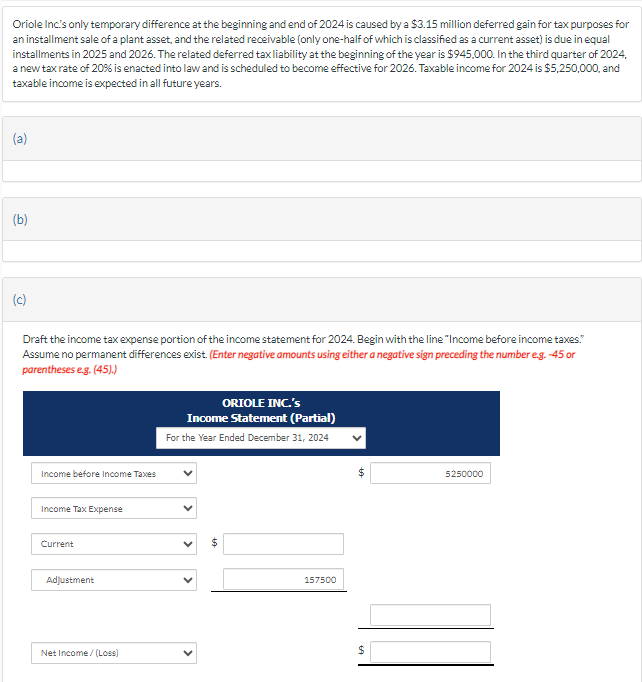 Oriole Inc.'s only temporary difference at the beginning and end of 2024 is caused by a \$3.15 million deferred gain for tax purposes for an installment sale of a plant asset, and the related receivable (only one-half of which is classified as a current asset) is due in equal installments in 2025 and 2026. The related deferred tax liability at the beginning of the year is \$945,000. In the third quarter of 2024, a new tax rate of 20% is enacted into law and is scheduled to become effective for 2026. Taxable income for 2024 is \$5,250,000, and taxable income is expected in all future years.

(a)

(b)

(c)

Draft the income tax expense portion of the income statement for 2024. Begin with the line "Income before income taxes." Assume no permanent differences exist. (Enter negative amounts using either a negative sign preceding the number e.g. -45 or parentheses e.g. (45).)

ORIOLE INC.'s
Income Statement (Partial)
For the Year Ended December 31, 2024

Income before Income Taxes $ 5250000

Income Tax Expense

Current $

Adjustment 157500

Net Income / (Loss) $